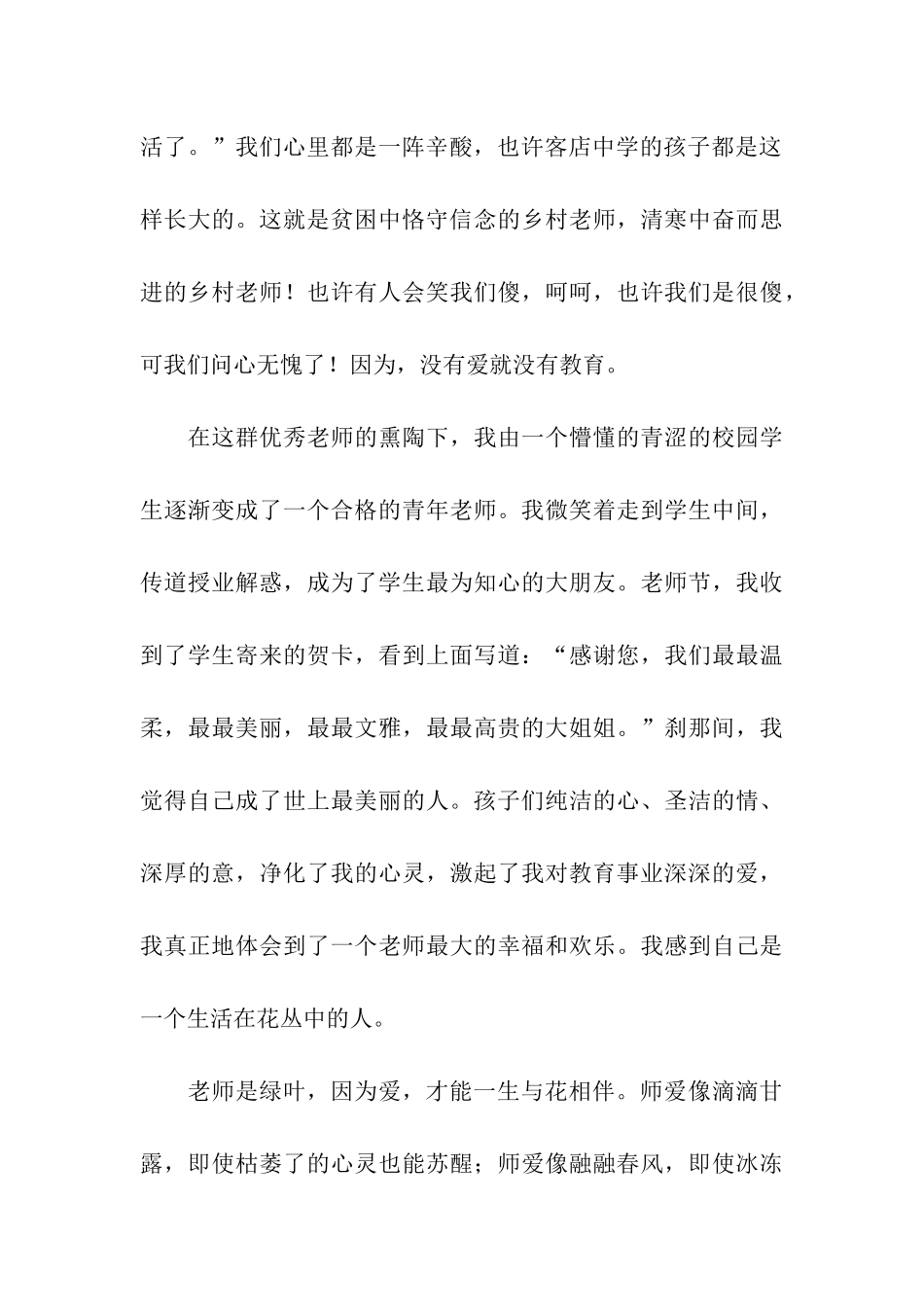 活了。”我们心里都是一阵辛酸，也许客店中学的孩子都是这样长大的。这就是贫困中恪守信念的乡村老师，清寒中奋而思进的乡村老师！也许有人会笑我们傻，呵呵，也许我们是很傻，可我们问心无愧了！因为，没有爱就没有教育。

在这群优秀老师的熏陶下，我由一个懵懂的青涩的校园学生逐渐变成了一个合格的青年老师。我微笑着走到学生中间，传道授业解惑，成为了学生最为知心的大朋友。老师节，我收到了学生寄来的贺卡，看到上面写道：“感谢您，我们最最温柔，最最美丽，最最文雅，最最高贵的大姐姐。”刹那间，我觉得自己成了世上最美丽的人。孩子们纯洁的心、圣洁的情、深厚的意，净化了我的心灵，激起了我对教育事业深深的爱，我真正地体会到了一个老师最大的幸福和欢乐。我感到自己是一个生活在花丛中的人。

老师是绿叶，因为爱，才能一生与花相伴。师爱像滴滴甘露，即使枯萎了的心灵也能苏醒；师爱像融融春风，即使冰冻